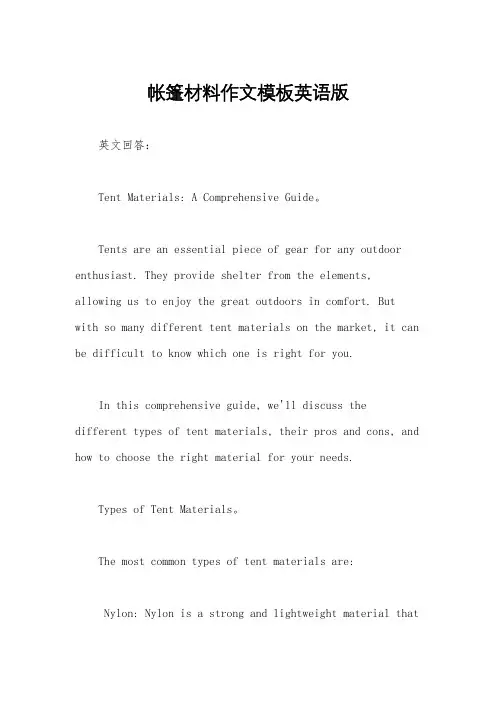 帐篷材料作文模板英语版

英文回答：

Tent Materials: A Comprehensive Guide。

Tents are an essential piece of gear for any outdoor enthusiast. They provide shelter from the elements, allowing us to enjoy the great outdoors in comfort. But with so many different tent materials on the market, it can be difficult to know which one is right for you.

In this comprehensive guide, we'll discuss the different types of tent materials, their pros and cons, and how to choose the right material for your needs.

Types of Tent Materials。

The most common types of tent materials are:

Nylon: Nylon is a strong and lightweight material that